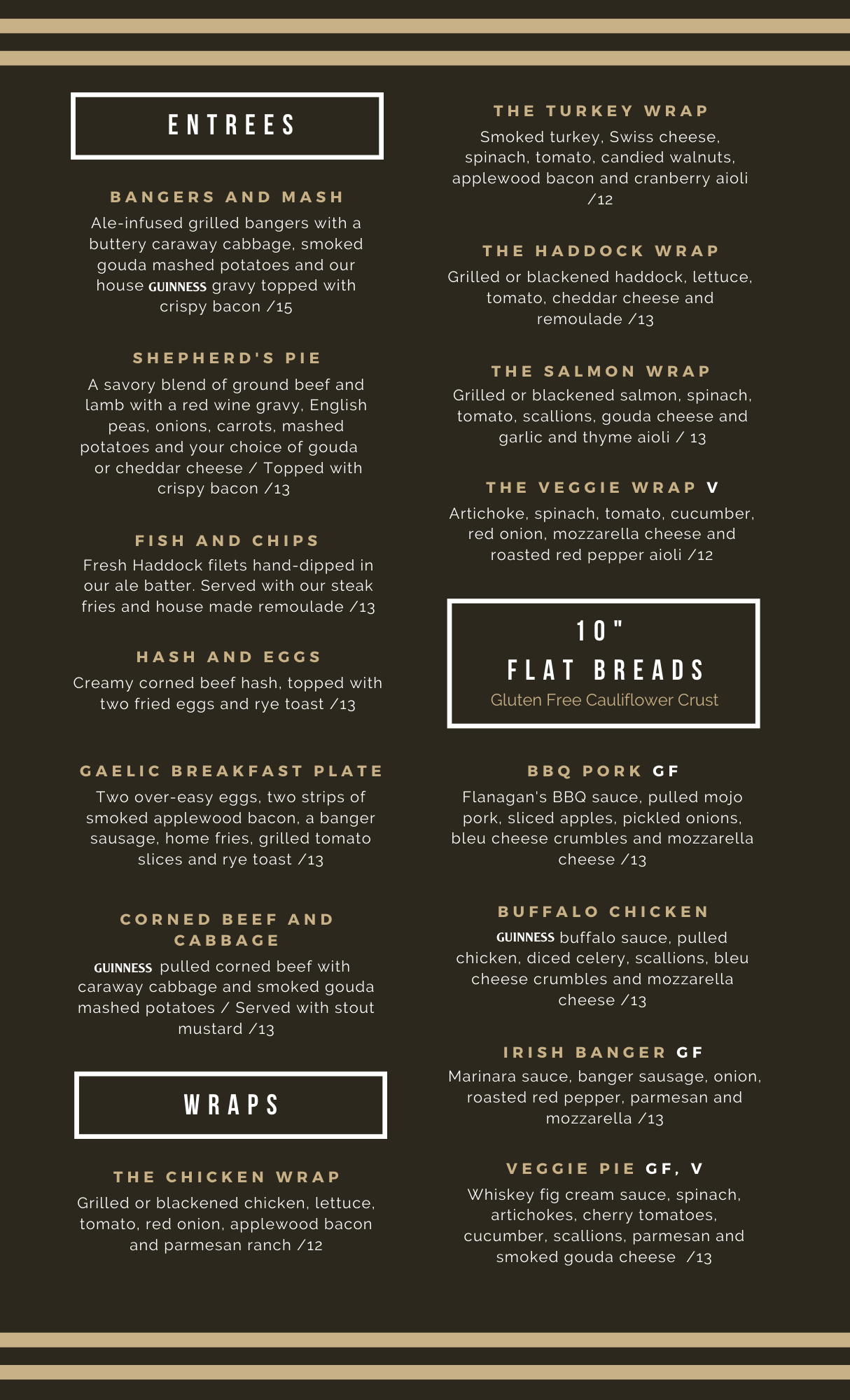 ENTREES

BANGERS AND MASH
Ale-infused grilled bangers with a buttery caraway cabbage, smoked gouda mashed potatoes and our house GUINNESS gravy topped with crispy bacon /15

SHEPHERD'S PIE
A savory blend of ground beef and lamb with a red wine gravy, English peas, onions, carrots, mashed potatoes and your choice of gouda or cheddar cheese / Topped with crispy bacon /13

FISH AND CHIPS
Fresh Haddock filets hand-dipped in our ale batter. Served with our steak fries and house made remoulade /13

HASH AND EGGS
Creamy corned beef hash, topped with two fried eggs and rye toast /13

GAELIC BREAKFAST PLATE
Two over-easy eggs, two strips of smoked applewood bacon, a banger sausage, home fries, grilled tomato slices and rye toast /13

CORNED BEEF AND CABBAGE
GUINNESS pulled corned beef with caraway cabbage and smoked gouda mashed potatoes / Served with stout mustard /13

WRAPS

THE CHICKEN WRAP
Grilled or blackened chicken, lettuce, tomato, red onion, applewood bacon and parmesan ranch /12

THE TURKEY WRAP
Smoked turkey, Swiss cheese, spinach, tomato, candied walnuts, applewood bacon and cranberry aioli /12

THE HADDOCK WRAP
Grilled or blackened haddock, lettuce, tomato, cheddar cheese and remoulade /13

THE SALMON WRAP
Grilled or blackened salmon, spinach, tomato, scallions, gouda cheese and garlic and thyme aioli / 13

THE VEGGIE WRAP V
Artichoke, spinach, tomato, cucumber, red onion, mozzarella cheese and roasted red pepper aioli /12

10"
FLAT BREADS
Gluten Free Cauliflower Crust

BBQ PORK GF
Flanagan's BBQ sauce, pulled mojo pork, sliced apples, pickled onions, bleu cheese crumbles and mozzarella cheese /13

BUFFALO CHICKEN
GUINNESS buffalo sauce, pulled chicken, diced celery, scallions, bleu cheese crumbles and mozzarella cheese /13

IRISH BANGER GF
Marinara sauce, banger sausage, onion, roasted red pepper, parmesan and mozzarella /13

VEGGIE PIE GF, V
Whiskey fig cream sauce, spinach, artichokes, cherry tomatoes, cucumber, scallions, parmesan and smoked gouda cheese /13